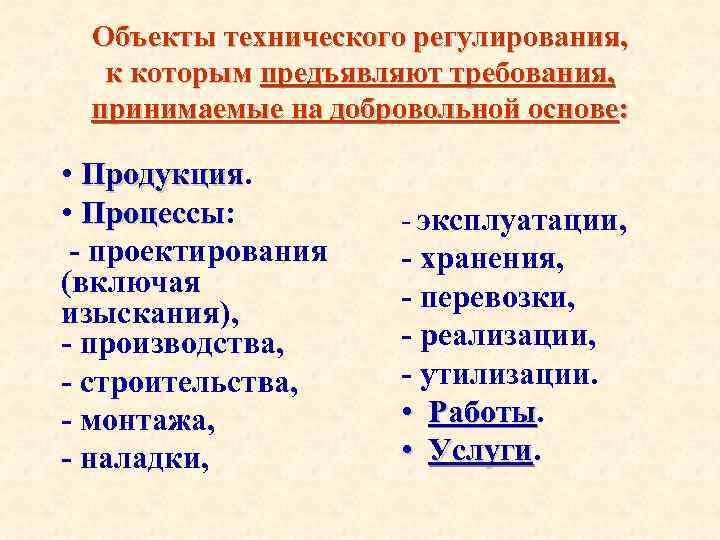 Объекты технического регулирования, к которым предъявляют требования, принимаемые на добровольной основе:

• Продукция.
• Процессы:
- проектирования (включая изыскания),
- производства,
- строительства,
- монтажа,
- наладки,

- эксплуатации,
- хранения,
- перевозки,
- реализации,
- утилизации.
• Работы.
• Услуги.